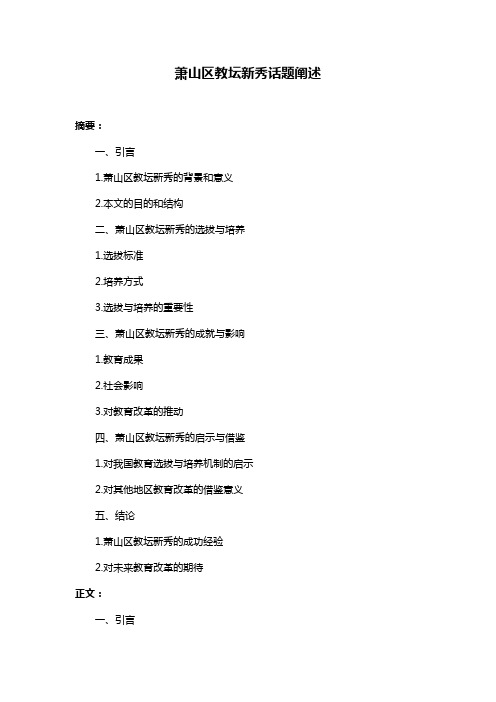 萧山区教坛新秀话题阐述

摘要：

一、引言

1.萧山区教坛新秀的背景和意义

2.本文的目的和结构

二、萧山区教坛新秀的选拔与培养

1.选拔标准

2.培养方式

3.选拔与培养的重要性

三、萧山区教坛新秀的成就与影响

1.教育成果

2.社会影响

3.对教育改革的推动

四、萧山区教坛新秀的启示与借鉴

1.对我国教育选拔与培养机制的启示

2.对其他地区教育改革的借鉴意义

五、结论

1.萧山区教坛新秀的成功经验

2.对未来教育改革的期待

正文：

一、引言